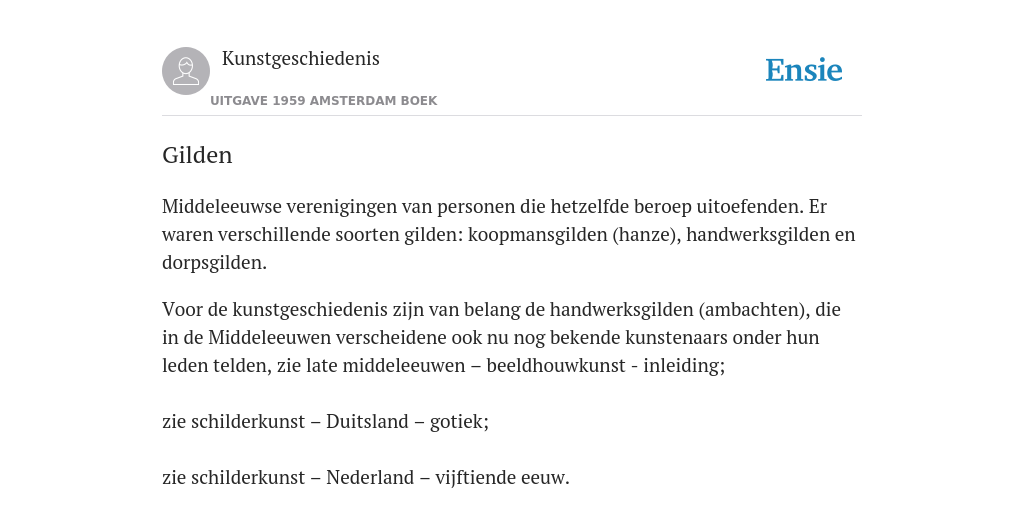 Kunstgeschiedenis

UITGAVE 1959 AMSTERDAM BOEK

Ensie

Gilden

Middeleeuwse verenigingen van personen die hetzelfde beroep uitoefenden. Er waren verschillende soorten gilden: koopmansgilden (hanze), handwerksgilden en dorpsgilden.

Voor de kunstgeschiedenis zijn van belang de handwerksgilden (ambachten), die in de Middeleeuwen verscheidene ook nu nog bekende kunstenaars onder hun leden telden, zie late middeleeuwen – beeldhouwkunst - inleiding;

zie schilderkunst – Duitsland – gotiek;

zie schilderkunst – Nederland – vijftiende eeuw.